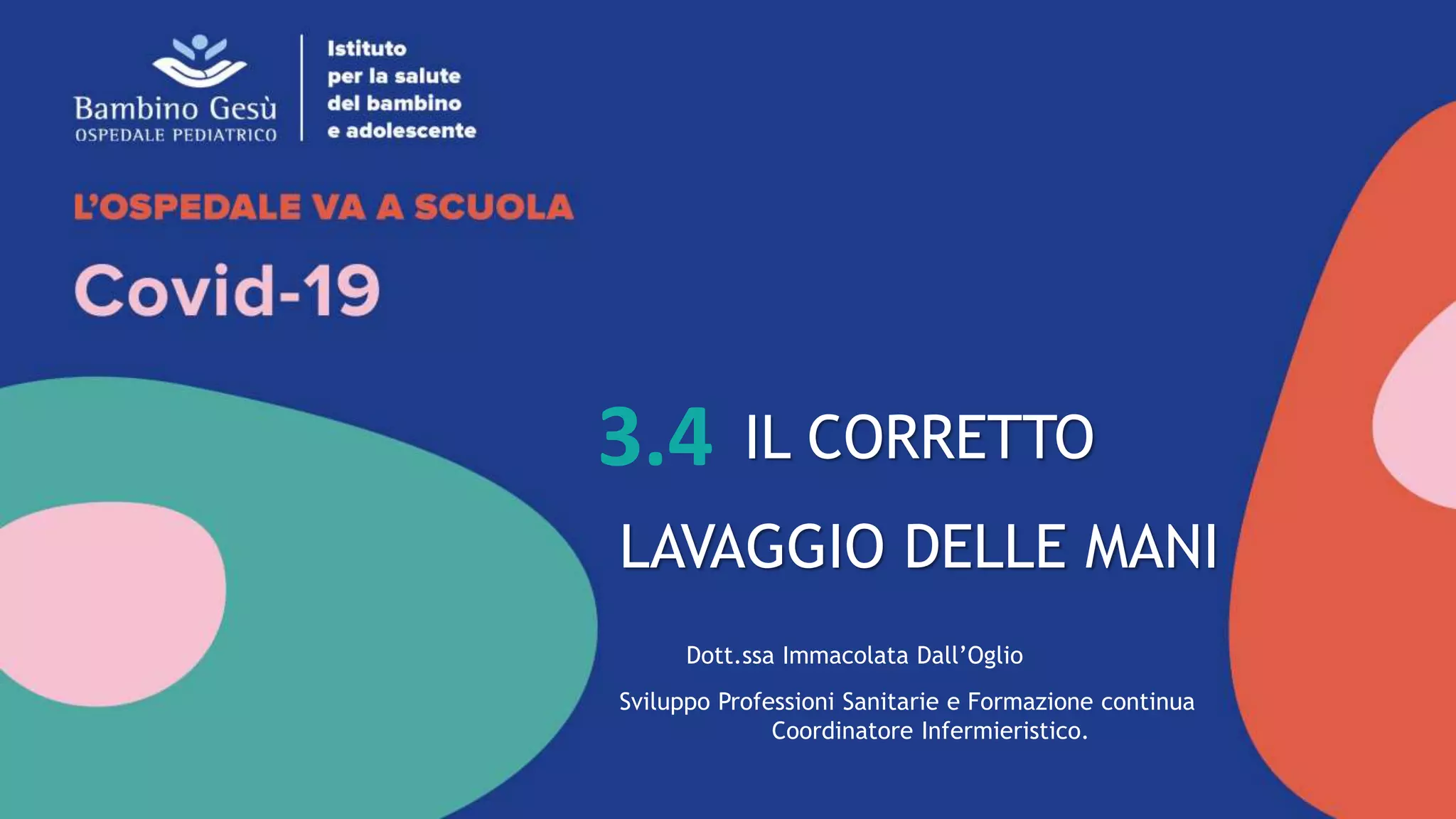 Bambino Gesù
OSPEDALE PEDIATRICO

Istituto
per la salute
del bambino
e adolescente

L'OSPEDALE VA A SCUOLA

Covid-19

3.4 IL CORRETTO

LAVAGGIO DELLE MANI

Dott.ssa Immacolata Dall'Oglio

Sviluppo Professioni Sanitarie e Formazione continua
Coordinatore Infermieristico.